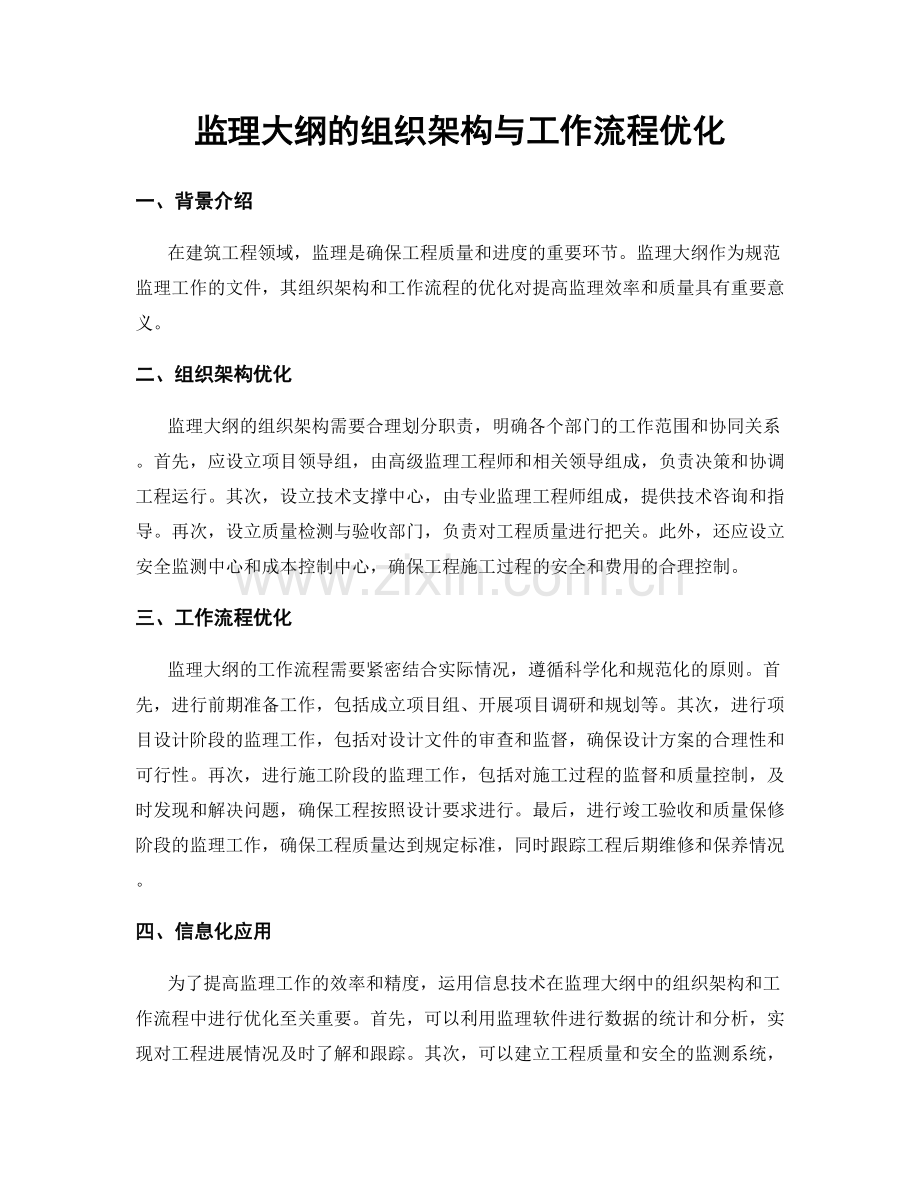 监理大纲的组织架构与工作流程优化

一、背景介绍

在建筑工程领域，监理是确保工程质量和进度的重要环节。监理大纲作为规范监理工作的文件，其组织架构和工作流程的优化对提高监理效率和质量具有重要意义。

二、组织架构优化

监理大纲的组织架构需要合理划分职责，明确各个部门的工作范围和协同关系。首先，应设立项目领导组，由高级监理工程师和相关领导组成，负责决策和协调工程运行。其次，设立技术支撑中心，由专业监理工程师组成，提供技术咨询和指导。再次，设立质量检测与验收部门，负责对工程质量进行把关。此外，还应设立安全监测中心和成本控制中心，确保工程施工过程的安全和费用的合理控制。

www.zixin.com.cn

三、工作流程优化

监理大纲的工作流程需要紧密结合实际情况，遵循科学化和规范化的原则。首先，进行前期准备工作，包括成立项目组、开展项目调研和规划等。其次，进行项目设计阶段的监理工作，包括对设计文件的审查和监督，确保设计方案的合理性和可行性。再次，进行施工阶段的监理工作，包括对施工过程的监督和质量控制，及时发现和解决问题，确保工程按照设计要求进行。最后，进行竣工验收和质量保修阶段的监理工作，确保工程质量达到规定标准，同时跟踪工程后期维修和保养情况。

四、信息化应用

为了提高监理工作的效率和精度，运用信息技术在监理大纲中的组织架构和工作流程中进行优化至关重要。首先，可以利用监理软件进行数据的统计和分析，实现对工程进展情况及时了解和跟踪。其次，可以建立工程质量和安全的监测系统，